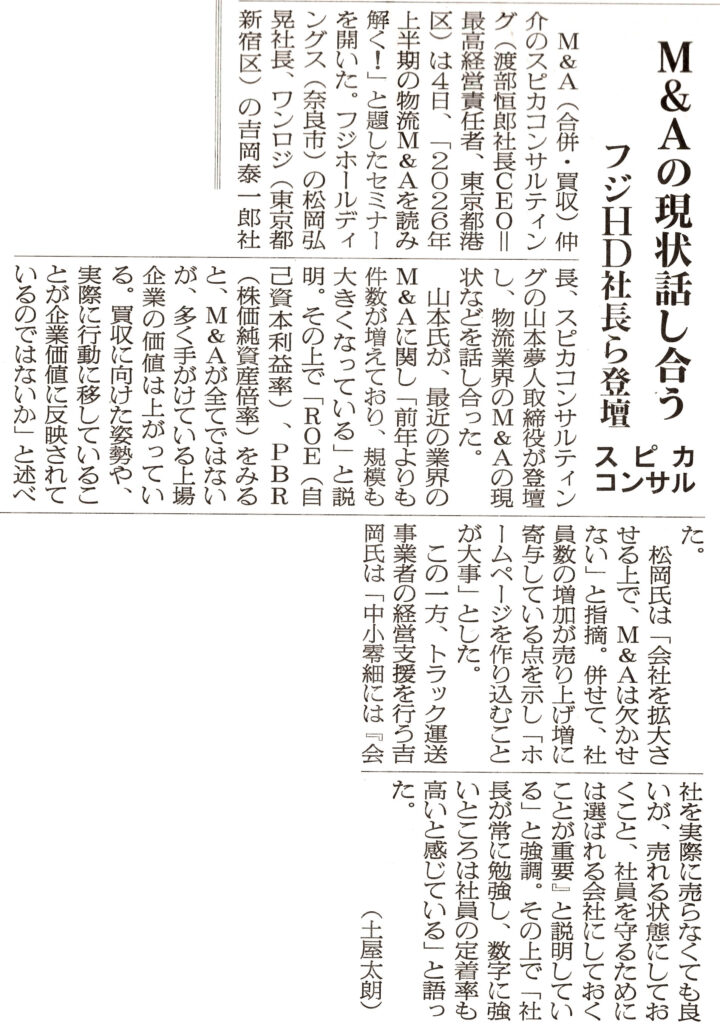 M&Aの現状話し合う
フジHD社長ら登壇
スピカコンサル

M&A(合併・買収)仲介のスピカコンサルティング(渡部恒郎社長CEO=最高経営責任者、東京都港区)は4日、「2026年上半期の物流M&Aを読み解く!」と題したセミナーを開いた。フジホールディングス(奈良市)の松岡弘晃社長、ワンロジ(東京都新宿区)の吉岡泰一郎社長、スピカコンサルティングの山本夢人取締役が登壇し、物流業界のM&Aの現状などを話し合った。

山本氏が、最近の業界のM&Aに関し「前年よりも件数が増えており、規模も大きくなっている」と説明。その上で「ROE(自己資本利益率)、PBR(株価純資産倍率)をみると、M&Aが全てではないが、多く手がけている上場企業の価値は上がっている。買収に向けた姿勢や、実際に行動に移していることが企業価値に反映されているのではないか」と述べた。

松岡氏は「会社を拡大させる上で、M&Aは欠かせない」と指摘。併せて、社員数の増加が売り上げ増に寄与している点を示し「ホームページを作り込むことが大事」とした。

この一方、トラック運送事業者の経営支援を行う吉岡氏は「中小零細には『会社を実際に売らなくても良いが、売れる状態にしておくこと、社員を守るためには選ばれる会社にしておくことが重要』と説明している」と強調。その上で「社長が常に勉強し、数字に強いところは社員の定着率も高いと感じている」と語った。

(土屋太朗)